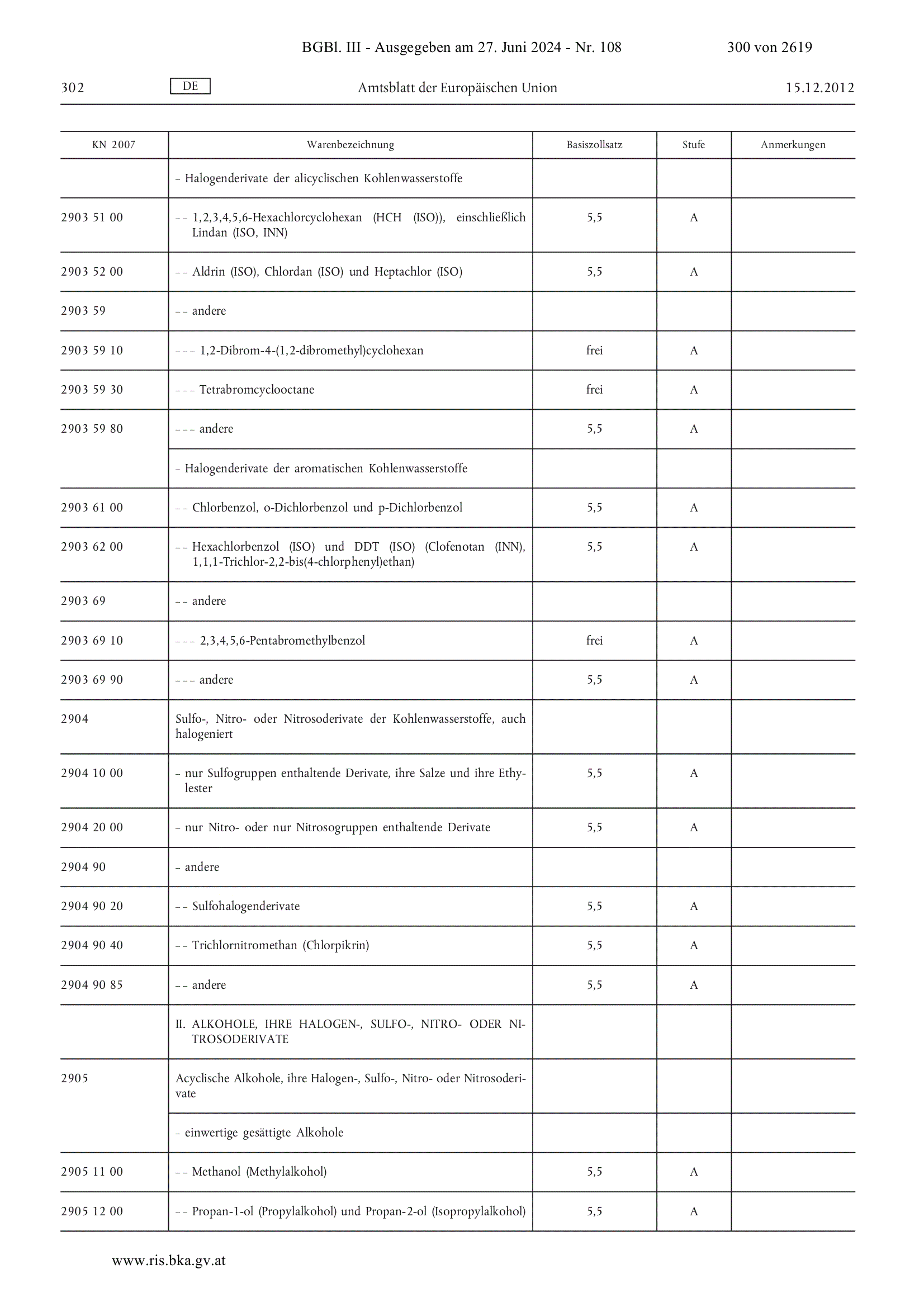 BGBl. III - Ausgegeben am 27. Juni 2024 - Nr. 108 300 von 2619

302 DE Amtsblatt der Europäischen Union 15.12.2012

| KN 2007 | Warenbezeichnung | Basiszollsatz | Stufe | Anmerkungen |
|---|---|---|---|---|
| | – Halogenderivate der alicyclischen Kohlenwasserstoffe | | | |
| 2903 51 00 | – – 1,2,3,4,5,6-Hexachlorcyclohexan (HCH (ISO)), einschließlich Lindan (ISO, INN) | 5,5 | A | |
| 2903 52 00 | – – Aldrin (ISO), Chlordan (ISO) und Heptachlor (ISO) | 5,5 | A | |
| 2903 59 | – – andere | | | |
| 2903 59 10 | – – – 1,2-Dibrom-4-(1,2-dibromethyl)cyclohexan | frei | A | |
| 2903 59 30 | – – – Tetrabromcyclooctane | frei | A | |
| 2903 59 80 | – – – andere | 5,5 | A | |
| | – Halogenderivate der aromatischen Kohlenwasserstoffe | | | |
| 2903 61 00 | – – Chlorbenzol, o-Dichlorbenzol und p-Dichlorbenzol | 5,5 | A | |
| 2903 62 00 | – – Hexachlorbenzol (ISO) und DDT (ISO) (Clofenotan (INN), 1,1,1-Trichlor-2,2-bis(4-chlorphenyl)ethan) | 5,5 | A | |
| 2903 69 | – – andere | | | |
| 2903 69 10 | – – – 2,3,4,5,6-Pentabromethylbenzol | frei | A | |
| 2903 69 90 | – – – andere | 5,5 | A | |
| 2904 | Sulfo-, Nitro- oder Nitrosoderivate der Kohlenwasserstoffe, auch halogeniert | | | |
| 2904 10 00 | – nur Sulfogruppen enthaltende Derivate, ihre Salze und ihre Ethylester | 5,5 | A | |
| 2904 20 00 | – nur Nitro- oder nur Nitrosogruppen enthaltende Derivate | 5,5 | A | |
| 2904 90 | – andere | | | |
| 2904 90 20 | – – Sulfohalogenderivate | 5,5 | A | |
| 2904 90 40 | – – Trichlornitromethan (Chlorpikrin) | 5,5 | A | |
| 2904 90 85 | – – andere | 5,5 | A | |
| | II. ALKOHOLE, IHRE HALOGEN-, SULFO-, NITRO- ODER NITROSODERIVATE | | | |
| 2905 | Acyclische Alkohole, ihre Halogen-, Sulfo-, Nitro- oder Nitrosoderivate | | | |
| | – einwertige gesättigte Alkohole | | | |
| 2905 11 00 | – – Methanol (Methylalkohol) | 5,5 | A | |
| 2905 12 00 | – – Propan-1-ol (Propylalkohol) und Propan-2-ol (Isopropylalkohol) | 5,5 | A | |

www.ris.bka.gv.at